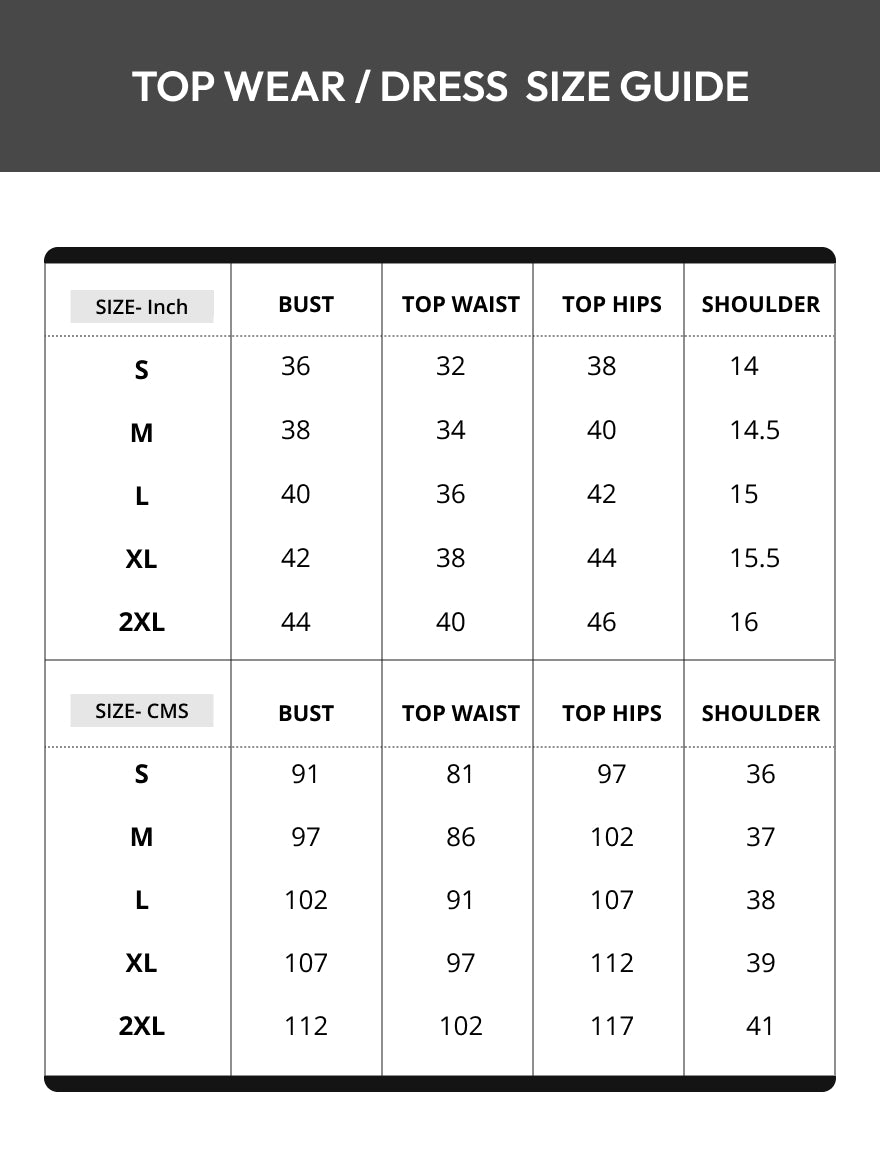 TOP WEAR / DRESS SIZE GUIDE

| SIZE- Inch | BUST | TOP WAIST | TOP HIPS | SHOULDER |
|---|---|---|---|---|
| S | 36 | 32 | 38 | 14 |
| M | 38 | 34 | 40 | 14.5 |
| L | 40 | 36 | 42 | 15 |
| XL | 42 | 38 | 44 | 15.5 |
| 2XL | 44 | 40 | 46 | 16 |

| SIZE- CMS | BUST | TOP WAIST | TOP HIPS | SHOULDER |
|---|---|---|---|---|
| S | 91 | 81 | 97 | 36 |
| M | 97 | 86 | 102 | 37 |
| L | 102 | 91 | 107 | 38 |
| XL | 107 | 97 | 112 | 39 |
| 2XL | 112 | 102 | 117 | 41 |